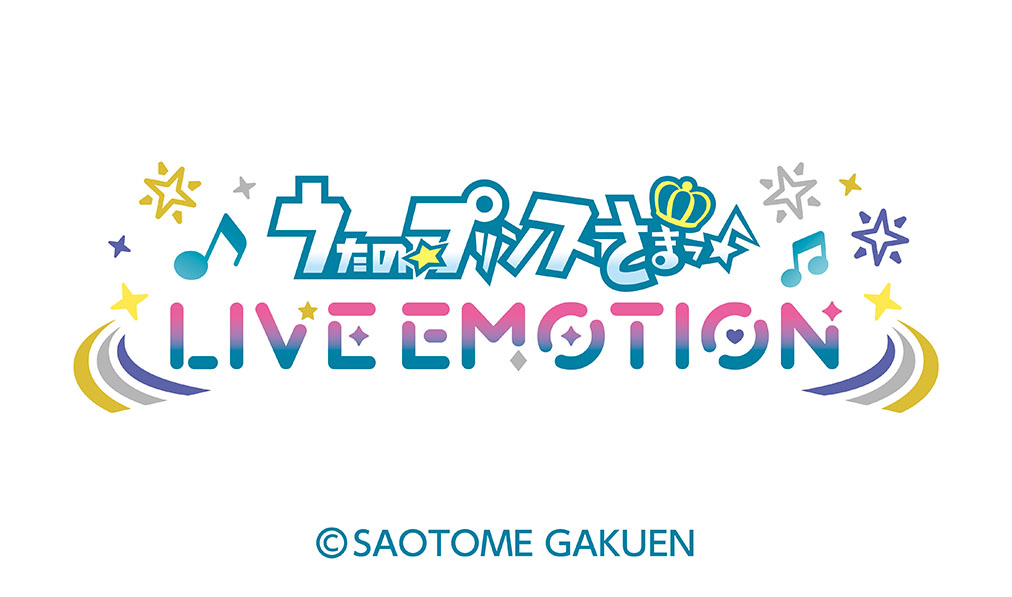 うたの☆プリンスさまっ♪

LIVE EMOTION

©SAOTOME GAKUEN